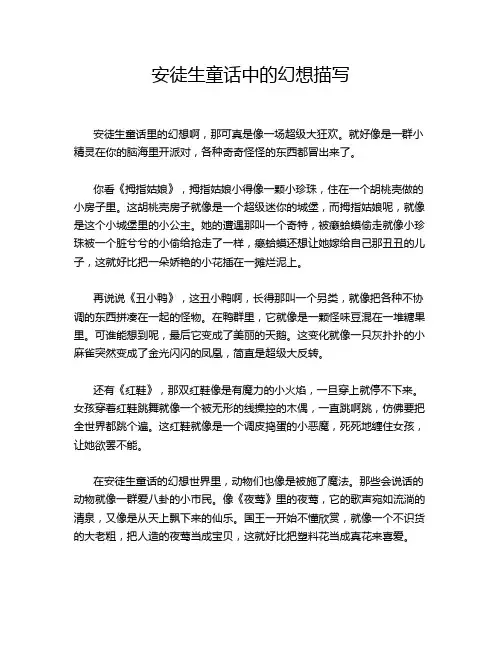 安徒生童话中的幻想描写

安徒生童话里的幻想啊，那可真是像一场超级大狂欢。就好像是一群小精灵在你的脑海里开派对，各种奇奇怪怪的东西都冒出来了。

你看《拇指姑娘》，拇指姑娘小得像一颗小珍珠，住在一个胡桃壳做的小房子里。这胡桃壳房子就像是一个超级迷你的城堡，而拇指姑娘呢，就像是这个小城堡里的小公主。她的遭遇那叫一个奇特，被癞蛤蟆偷走就像小珍珠被一个脏兮兮的小偷给抢走了一样，癞蛤蟆还想让她嫁给自己那丑丑的儿子，这就好比把一朵娇艳的小花插在一摊烂泥上。

再说说《丑小鸭》，这丑小鸭啊，长得那叫一个另类，就像把各种不协调的东西拼凑在一起的怪物。在鸭群里，它就像是一颗怪味豆混在一堆糖果里。可谁能想到呢，最后它变成了美丽的天鹅。这变化就像一只灰扑扑的小麻雀突然变成了金光闪闪的凤凰，简直是超级大反转。

还有《红鞋》，那双红鞋像是有魔力的小火焰，一旦穿上就停不下来。女孩穿着红鞋跳舞就像一个被无形的线操控的木偶，一直跳啊跳，仿佛要把全世界都跳个遍。这红鞋就像是一个调皮捣蛋的小恶魔，死死地缠住女孩，让她欲罢不能。

在安徒生童话的幻想世界里，动物们也像是被施了魔法。那些会说话的动物就像一群爱八卦的小市民。像《夜莺》里的夜莺，它的歌声宛如流淌的清泉，又像是从天上飘下来的仙乐。国王一开始不懂欣赏，就像一个不识货的大老粗，把人造的夜莺当成宝贝，这就好比把塑料花当成真花来喜爱。